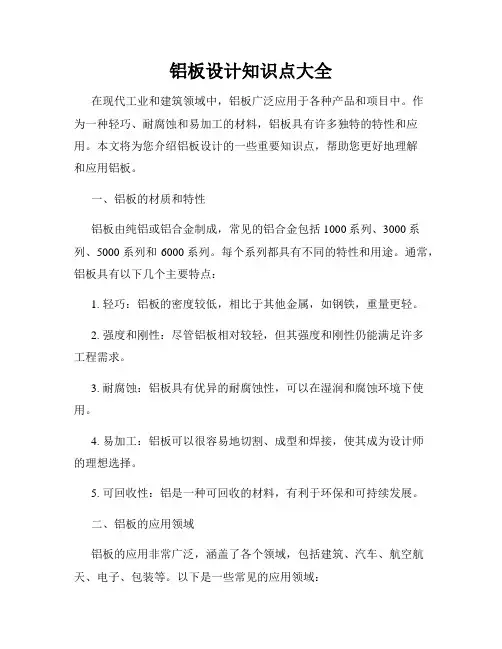 铝板设计知识点大全

在现代工业和建筑领域中，铝板广泛应用于各种产品和项目中。作为一种轻巧、耐腐蚀和易加工的材料，铝板具有许多独特的特性和应用。本文将为您介绍铝板设计的一些重要知识点，帮助您更好地理解和应用铝板。

一、铝板的材质和特性

铝板由纯铝或铝合金制成，常见的铝合金包括 1000 系列、3000 系列、5000 系列和 6000 系列。每个系列都具有不同的特性和用途。通常，铝板具有以下几个主要特点：

1. 轻巧：铝板的密度较低，相比于其他金属，如钢铁，重量更轻。

2. 强度和刚性：尽管铝板相对较轻，但其强度和刚性仍能满足许多工程需求。

3. 耐腐蚀：铝板具有优异的耐腐蚀性，可以在湿润和腐蚀环境下使用。

4. 易加工：铝板可以很容易地切割、成型和焊接，使其成为设计师的理想选择。

5. 可回收性：铝是一种可回收的材料，有利于环保和可持续发展。

二、铝板的应用领域

铝板的应用非常广泛，涵盖了各个领域，包括建筑、汽车、航空航天、电子、包装等。以下是一些常见的应用领域：